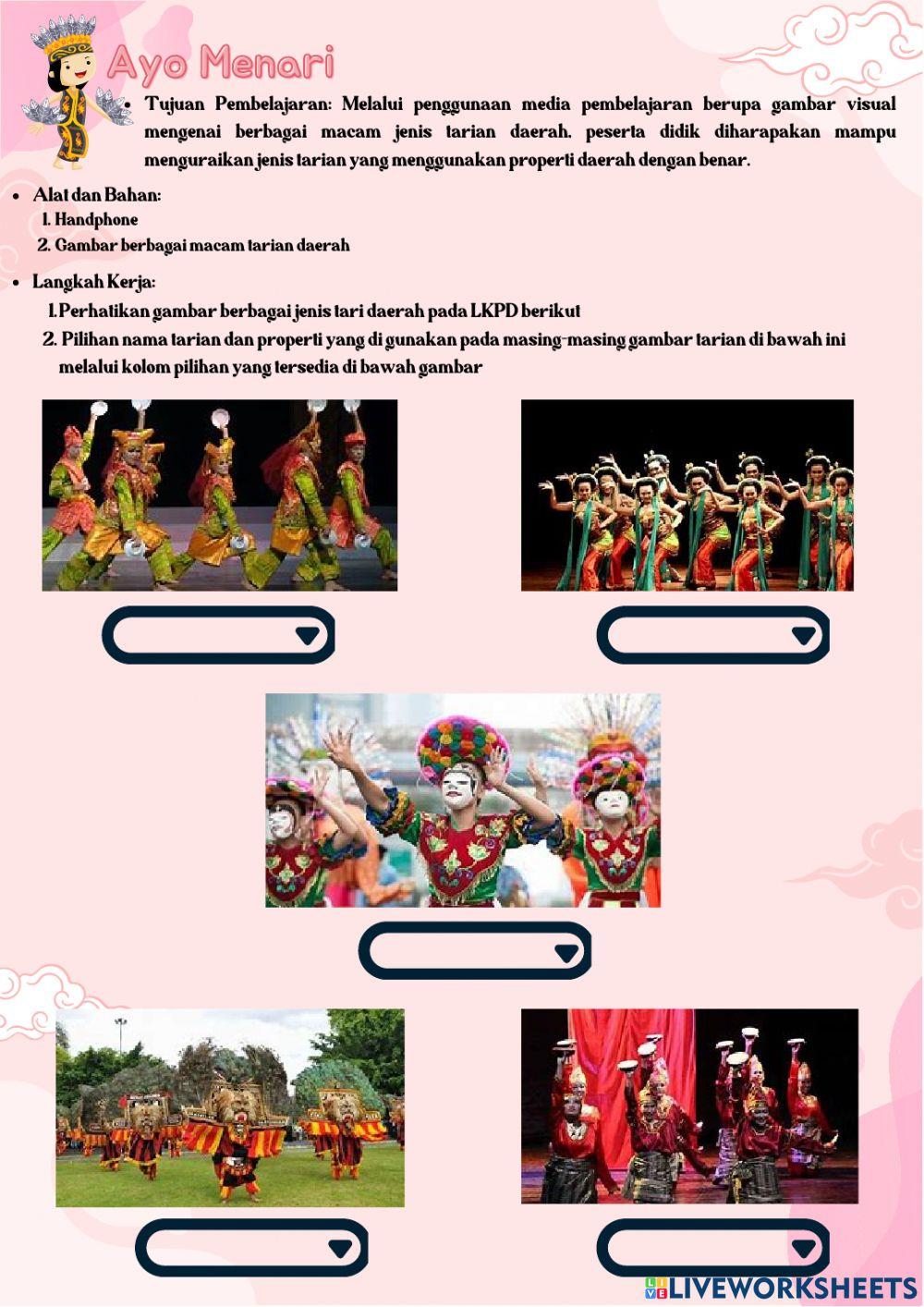 Ayo Menari

• Tujuan Pembelajaran: Melalui penggunaan media pembelajaran berupa gambar visual mengenai berbagai macam jenis tarian daerah. peserta didik diharapakan mampu menguraikan jenis tarian yang menggunakan properti daerah dengan benar.

• Alat dan Bahan:
1. Handphone
2. Gambar berbagai macam tarian daerah

• Langkah Kerja:
1. Perhatikan gambar berbagai jenis tari daerah pada LKPD berikut
2. Pilihan nama tarian dan properti yang di gunakan pada masing-masing gambar tarian di bawah ini melalui kolom pilihan yang tersedia di bawah gambar

LIVEWORKSHEETS